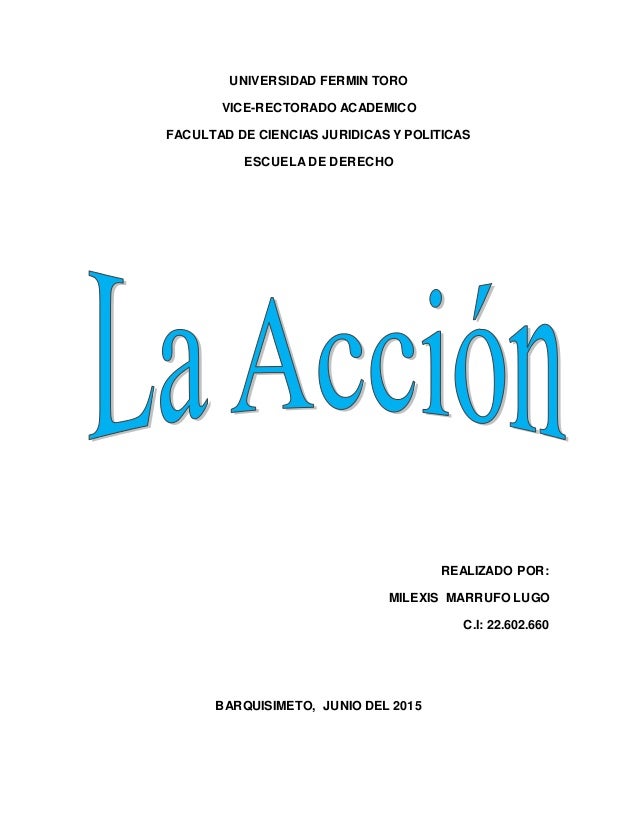 UNIVERSIDAD FERMIN TORO

VICE-RECTORADO ACADEMICO

FACULTAD DE CIENCIAS JURIDICAS Y POLITICAS

ESCUELA DE DERECHO

La Acción

REALIZADO POR:

MILEXIS MARRUFO LUGO

C.I: 22.602.660

BARQUISIMETO, JUNIO DEL 2015